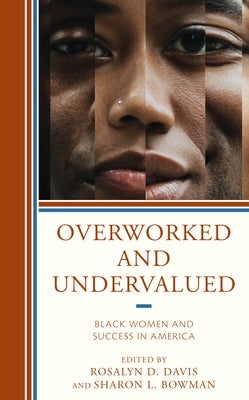 OVERWORKED AND UNDERVALUED

BLACK WOMEN AND SUCCESS IN AMERICA

EDITED BY
ROSALYN D. DAVIS
AND SHARON L. BOWMAN